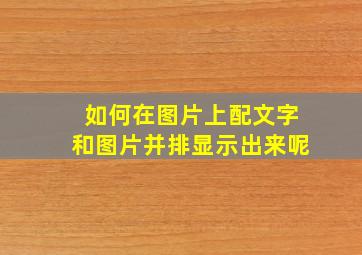 如何在图片上配文字
和图片并排显示出来呢